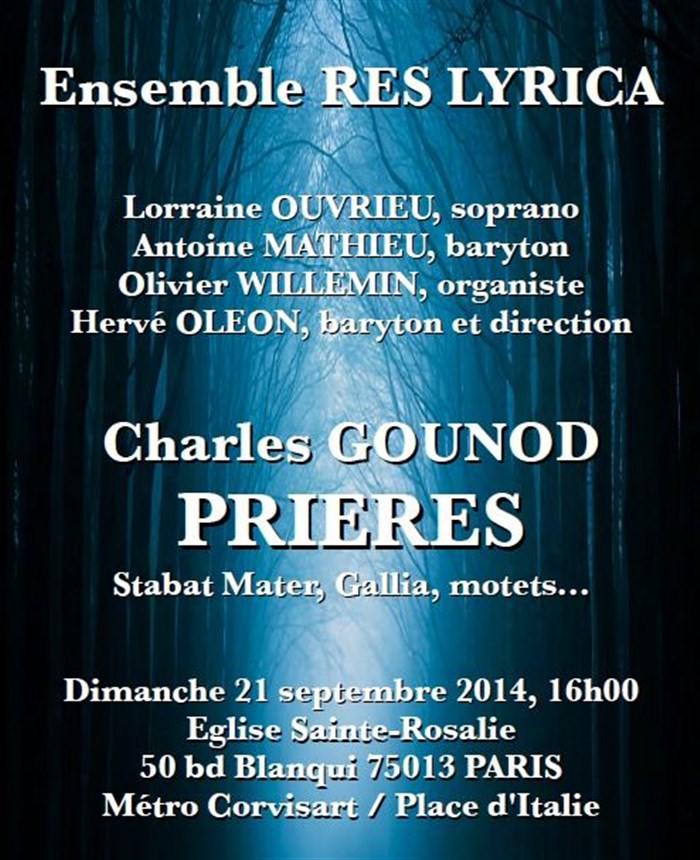 Ensemble RES LYRICA

Lorraine OUVRIEU, soprano
Antoine MATHIEU, baryton
Olivier WILLEMIN, organiste
Hervé OLEON, baryton et direction

Charles GOUNOD
PRIERES
Stabat Mater, Gallia, motets...

Dimanche 21 septembre 2014, 16h00
Eglise Sainte-Rosalie
50 bd Blanqui 75013 PARIS
Métro Corvisart / Place d'Italie